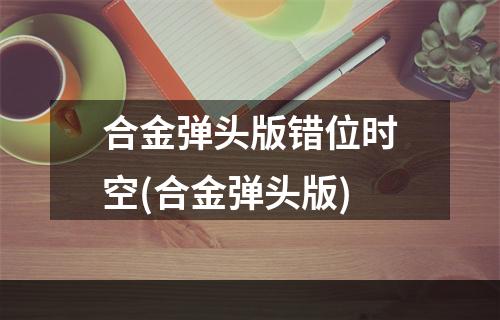 合金弹头版错位时空(合金弹头版)